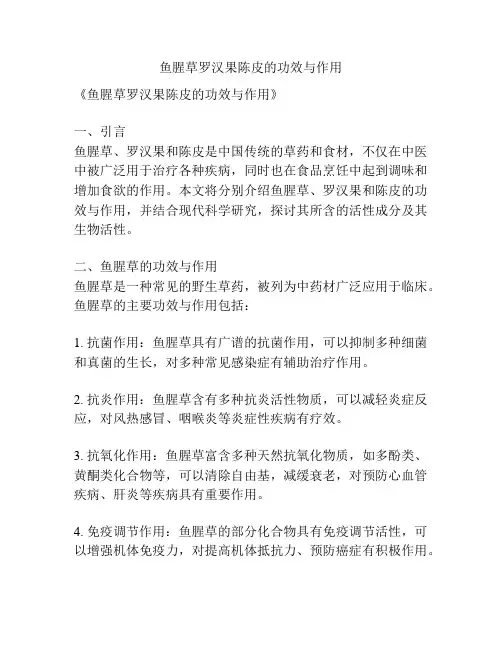 鱼腥草罗汉果陈皮的功效与作用

《鱼腥草罗汉果陈皮的功效与作用》

一、引言
鱼腥草、罗汉果和陈皮是中国传统的草药和食材，不仅在中医中被广泛用于治疗各种疾病，同时也在食品烹饪中起到调味和增加食欲的作用。本文将分别介绍鱼腥草、罗汉果和陈皮的功效与作用，并结合现代科学研究，探讨其所含的活性成分及其生物活性。

二、鱼腥草的功效与作用
鱼腥草是一种常见的野生草药，被列为中药材广泛应用于临床。鱼腥草的主要功效与作用包括：

1. 抗菌作用：鱼腥草具有广谱的抗菌作用，可以抑制多种细菌和真菌的生长，对多种常见感染症有辅助治疗作用。

2. 抗炎作用：鱼腥草含有多种抗炎活性物质，可以减轻炎症反应，对风热感冒、咽喉炎等炎症性疾病有疗效。

3. 抗氧化作用：鱼腥草富含多种天然抗氧化物质，如多酚类、黄酮类化合物等，可以清除自由基，减缓衰老，对预防心血管疾病、肝炎等疾病具有重要作用。

4. 免疫调节作用：鱼腥草的部分化合物具有免疫调节活性，可以增强机体免疫力，对提高机体抵抗力、预防癌症有积极作用。